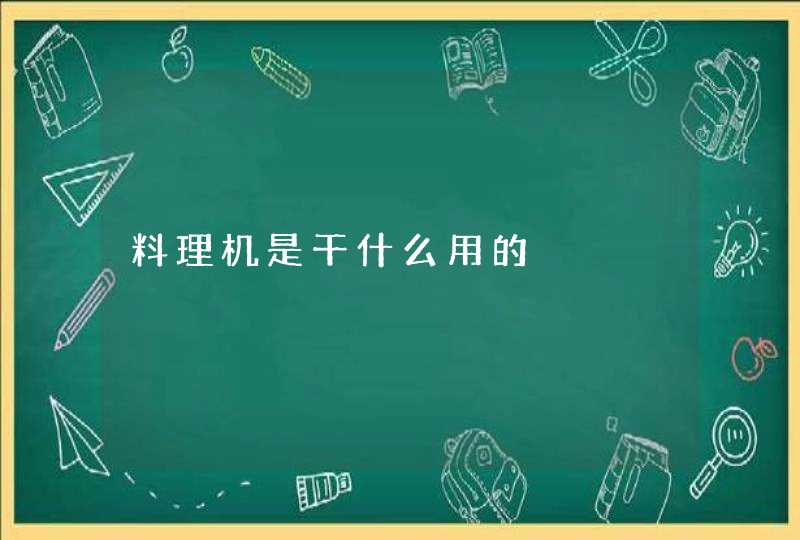 料理机是干什么用的